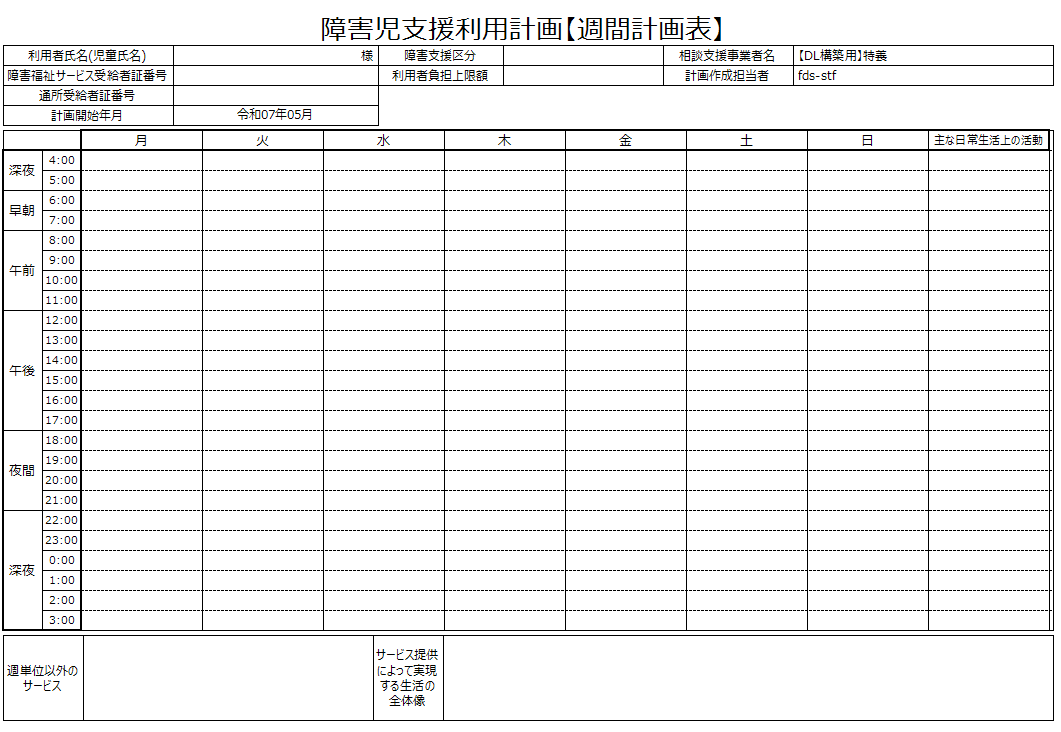 障害児支援利用計画【週間計画表】

| 利用者氏名(児童氏名) | 様 | 障害支援区分 | | 相談支援事業者名 | 【DL構築用】特養 |
|---|---|---|---|---|---|
| 障害福祉サービス受給者証番号 | | 利用者負担上限額 | | 計画作成担当者 | fds-stf |
| 通所受給者証番号 | | | | | |
| 計画開始年月 | 令和07年05月 | | | | |

| | | 月 | 火 | 水 | 木 | 金 | 土 | 日 | 主な日常生活上の活動 |
|---|---|---|---|---|---|---|---|---|---|
| 深夜 | 4:00 | | | | | | | | |
| | 5:00 | | | | | | | | |
| 早朝 | 6:00 | | | | | | | | |
| | 7:00 | | | | | | | | |
| 午前 | 8:00 | | | | | | | | |
| | 9:00 | | | | | | | | |
| | 10:00 | | | | | | | | |
| | 11:00 | | | | | | | | |
| 午後 | 12:00 | | | | | | | | |
| | 13:00 | | | | | | | | |
| | 14:00 | | | | | | | | |
| | 15:00 | | | | | | | | |
| | 16:00 | | | | | | | | |
| | 17:00 | | | | | | | | |
| 夜間 | 18:00 | | | | | | | | |
| | 19:00 | | | | | | | | |
| | 20:00 | | | | | | | | |
| | 21:00 | | | | | | | | |
| 深夜 | 22:00 | | | | | | | | |
| | 23:00 | | | | | | | | |
| | 0:00 | | | | | | | | |
| | 1:00 | | | | | | | | |
| | 2:00 | | | | | | | | |
| | 3:00 | | | | | | | | |

| 週単位以外のサービス | | サービス提供によって実現する生活の全体像 | |
|---|---|---|---|